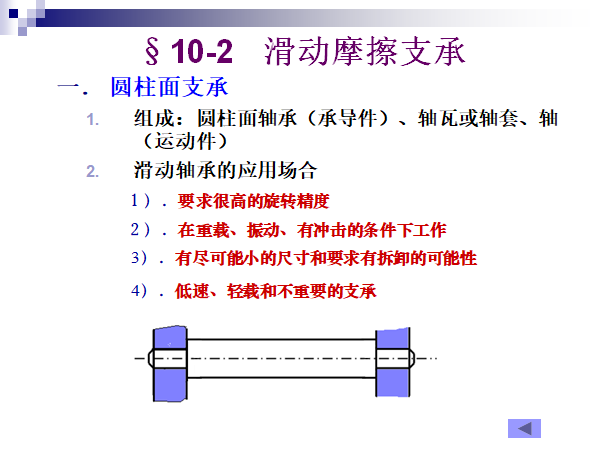 §10-2 滑动摩擦支承

一. 圆柱面支承

1. 组成：圆柱面轴承（承导件）、轴瓦或轴套、轴（运动件）

2. 滑动轴承的应用场合

1）. 要求很高的旋转精度

2）. 在重载、振动、有冲击的条件下工作

3）. 有尽可能小的尺寸和要求有拆卸的可能性

4）. 低速、轻载和不重要的支承